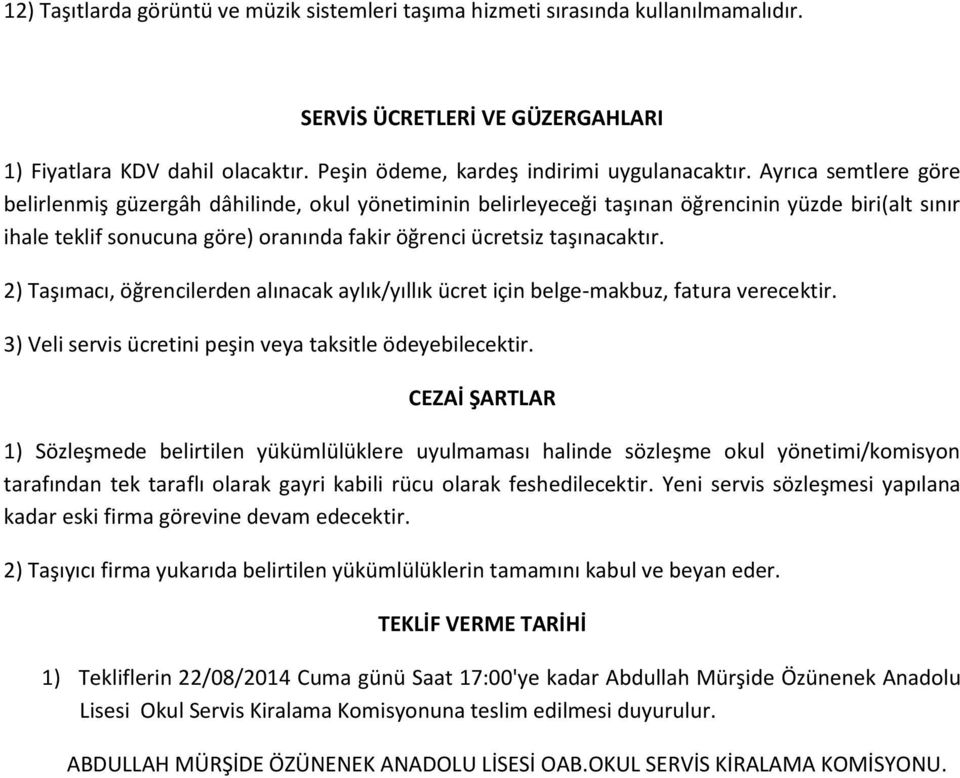 12) Taşıtlarda görüntü ve müzik sistemleri taşıma hizmeti sırasında kullanılmamalıdır.

SERVİS ÜCRETLERİ VE GÜZERGAHLARI

1) Fiyatlara KDV dahil olacaktır. Peşin ödeme, kardeş indirimi uygulanacaktır. Ayrıca semtlere göre belirlenmiş güzergâh dâhilinde, okul yönetiminin belirleyeceği taşınan öğrencinin yüzde biri(alt sınır ihale teklif sonucuna göre) oranında fakir öğrenci ücretsiz taşınacaktır.

2) Taşımacı, öğrencilerden alınacak aylık/yıllık ücret için belge-makbuz, fatura verecektir.

3) Veli servis ücretini peşin veya taksitle ödeyebilecektir.

CEZAİ ŞARTLAR

1) Sözleşmede belirtilen yükümlülüklere uyulmaması halinde sözleşme okul yönetimi/komisyon tarafından tek taraflı olarak gayri kabili rücu olarak feshedilecektir. Yeni servis sözleşmesi yapılana kadar eski firma görevine devam edecektir.

2) Taşıyıcı firma yukarıda belirtilen yükümlülüklerin tamamını kabul ve beyan eder.

TEKLİF VERME TARİHİ

1) Tekliflerin 22/08/2014 Cuma günü Saat 17:00'ye kadar Abdullah Mürşide Özünenek Anadolu Lisesi Okul Servis Kiralama Komisyonuna teslim edilmesi duyurulur.

ABDULLAH MÜRŞİDE ÖZÜNENEK ANADOLU LİSESİ OAB.OKUL SERVİS KİRALAMA KOMİSYONU.